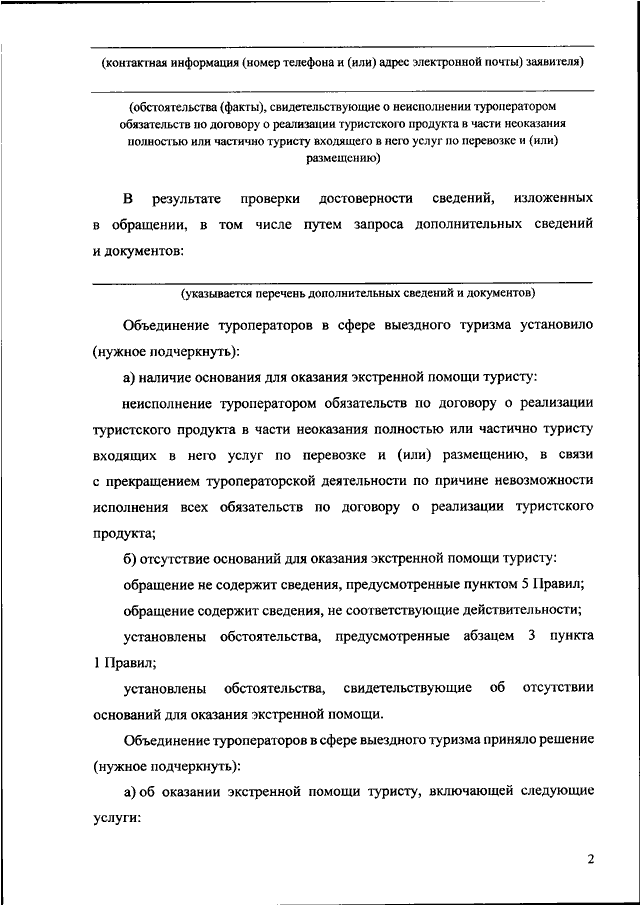 (контактная информация (номер телефона и (или) адрес электронной почты) заявителя)

(обстоятельства (факты), свидетельствующие о неисполнении туроператором обязательств по договору о реализации туристского продукта в части неоказания полностью или частично туристу входящего в него услуг по перевозке и (или) размещению)

В результате проверки достоверности сведений, изложенных в обращении, в том числе путем запроса дополнительных сведений и документов:

(указывается перечень дополнительных сведений и документов)

Объединение туроператоров в сфере выездного туризма установило (нужное подчеркнуть):

а) наличие основания для оказания экстренной помощи туристу:

неисполнение туроператором обязательств по договору о реализации туристского продукта в части неоказания полностью или частично туристу входящих в него услуг по перевозке и (или) размещению, в связи с прекращением туроператорской деятельности по причине невозможности исполнения всех обязательств по договору о реализации туристского продукта;

б) отсутствие оснований для оказания экстренной помощи туристу:

обращение не содержит сведения, предусмотренные пунктом 5 Правил;

обращение содержит сведения, не соответствующие действительности;

установлены обстоятельства, предусмотренные абзацем 3 пункта 1 Правил;

установлены обстоятельства, свидетельствующие об отсутствии оснований для оказания экстренной помощи.

Объединение туроператоров в сфере выездного туризма приняло решение (нужное подчеркнуть):

а) об оказании экстренной помощи туристу, включающей следующие услуги:

2